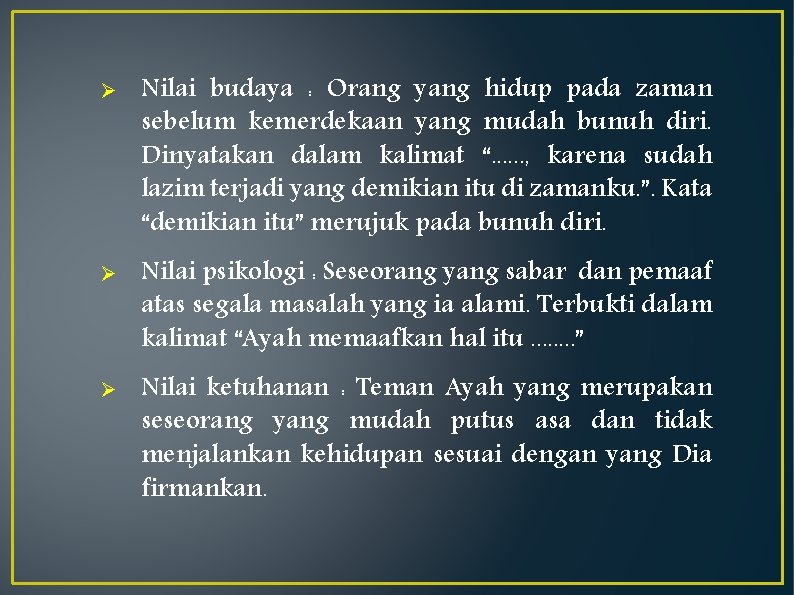 ➢ Nilai budaya : Orang yang hidup pada zaman sebelum kemerdekaan yang mudah bunuh diri. Dinyatakan dalam kalimat "......, karena sudah lazim terjadi yang demikian itu di zamanku.". Kata "demikian itu" merujuk pada bunuh diri.

➢ Nilai psikologi : Seseorang yang sabar dan pemaaf atas segala masalah yang ia alami. Terbukti dalam kalimat "Ayah memaafkan hal itu ........"

➢ Nilai ketuhanan : Teman Ayah yang merupakan seseorang yang mudah putus asa dan tidak menjalankan kehidupan sesuai dengan yang Dia firmankan.